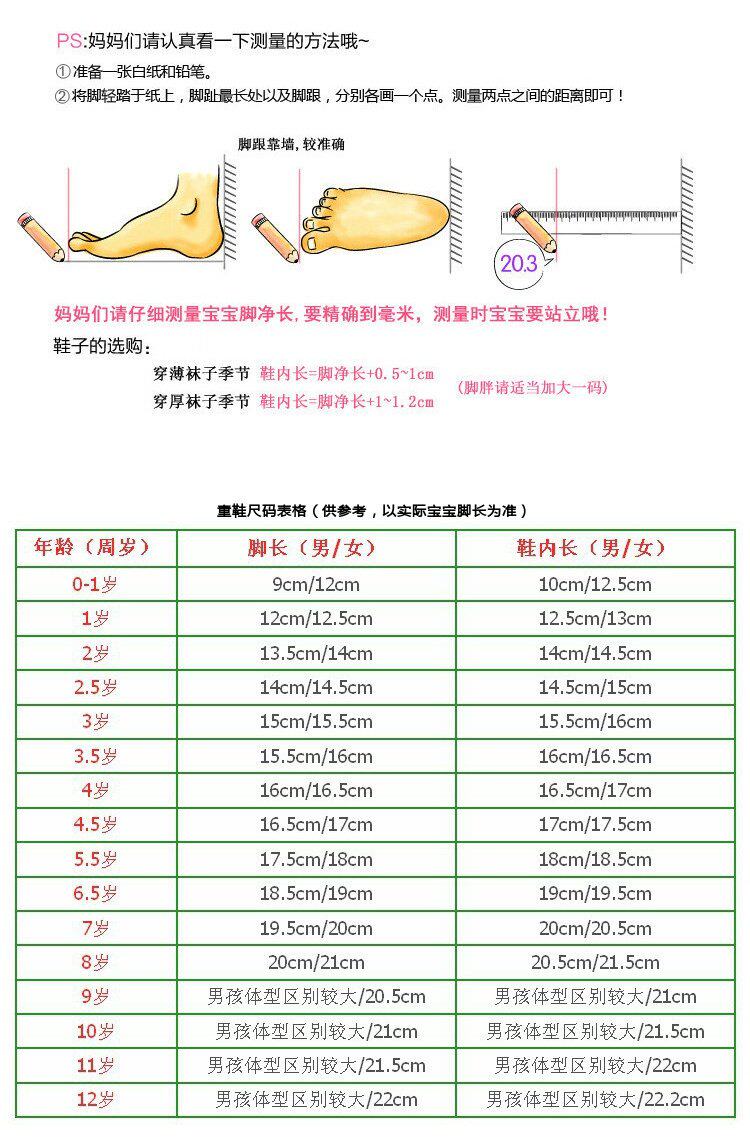 PS:妈妈们请认真看一下测量的方法哦~
①准备一张白纸和铅笔。
②将脚轻踏于纸上，脚趾最长处以及脚跟，分别各画一个点。测量两点之间的距离即可！

脚跟靠墙，较准确

20.3

妈妈们请仔细测量宝宝脚净长，要精确到毫米，测量时宝宝要站立哦！

鞋子的选购：
穿薄袜子季节 鞋内长=脚净长+0.5~1cm
穿厚袜子季节 鞋内长=脚净长+1~1.2cm
(脚胖请适当加大一码)

童鞋尺码表格（供参考，以实际宝宝脚长为准）

| 年龄（周岁） | 脚长（男/女） | 鞋内长（男/女） |
|---|---|---|
| 0-1岁 | 9cm/12cm | 10cm/12.5cm |
| 1岁 | 12cm/12.5cm | 12.5cm/13cm |
| 2岁 | 13.5cm/14cm | 14cm/14.5cm |
| 2.5岁 | 14cm/14.5cm | 14.5cm/15cm |
| 3岁 | 15cm/15.5cm | 15.5cm/16cm |
| 3.5岁 | 15.5cm/16cm | 16cm/16.5cm |
| 4岁 | 16cm/16.5cm | 16.5cm/17cm |
| 4.5岁 | 16.5cm/17cm | 17cm/17.5cm |
| 5.5岁 | 17.5cm/18cm | 18cm/18.5cm |
| 6.5岁 | 18.5cm/19cm | 19cm/19.5cm |
| 7岁 | 19.5cm/20cm | 20cm/20.5cm |
| 8岁 | 20cm/21cm | 20.5cm/21.5cm |
| 9岁 | 男孩体型区别较大/20.5cm | 男孩体型区别较大/21cm |
| 10岁 | 男孩体型区别较大/21cm | 男孩体型区别较大/21.5cm |
| 11岁 | 男孩体型区别较大/21.5cm | 男孩体型区别较大/22cm |
| 12岁 | 男孩体型区别较大/22cm | 男孩体型区别较大/22.2cm |